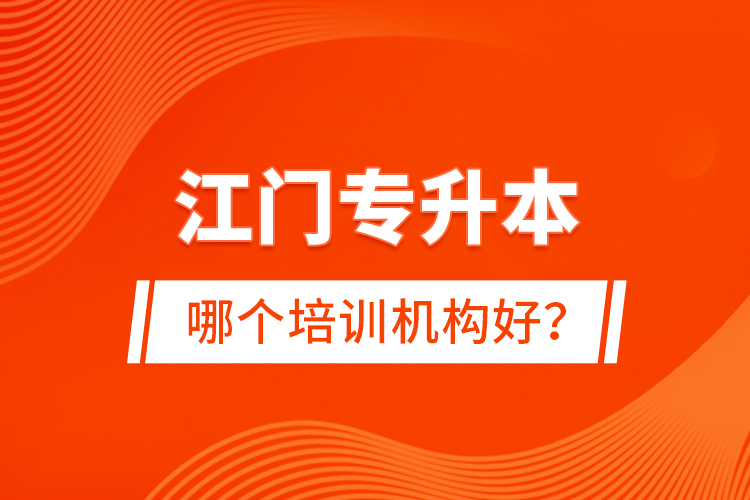 江门专升本

哪个培训机构好？